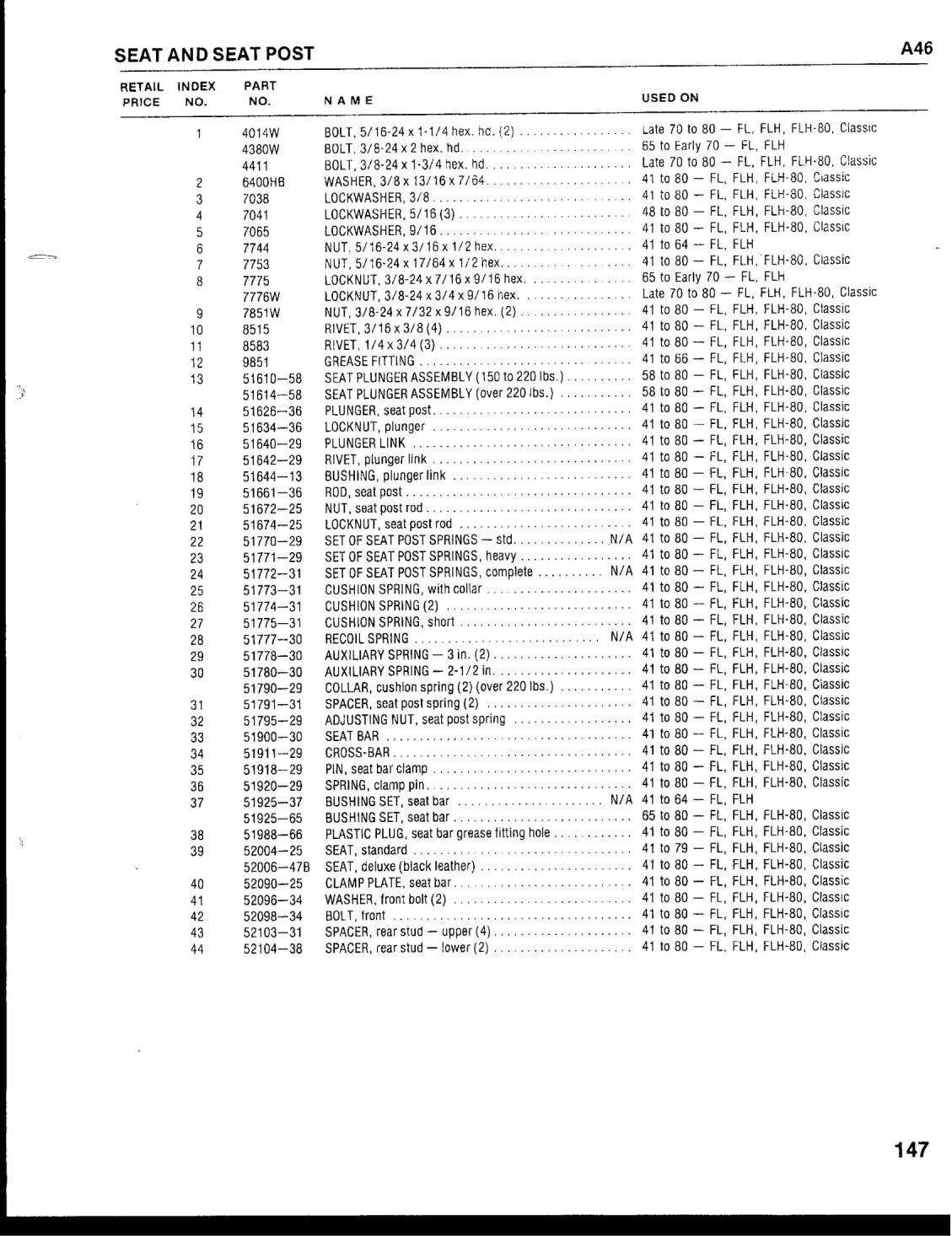 SEAT AND SEAT POST

A46

| RETAIL PRICE | INDEX NO. | PART NO. | NAME | USED ON |
|---|---|---|---|---|
| | 1 | 4014W | BOLT, 5/16-24 x 1-1/4 hex. hd. (2) | Late 70 to 80 — FL, FLH, FLH-80, Classic |
| | | 4380W | BOLT, 3/8-24 x 2 hex. hd. | 65 to Early 70 — FL, FLH |
| | | 4411 | BOLT, 3/8-24 x 1-3/4 hex. hd. | Late 70 to 80 — FL, FLH, FLH-80, Classic |
| | 2 | 6400HB | WASHER, 3/8 x 13/16 x 7/64 | 41 to 80 — FL, FLH, FLH-80, Classic |
| | 3 | 7038 | LOCKWASHER, 3/8 | 41 to 80 — FL, FLH, FLH-80, Classic |
| | 4 | 7041 | LOCKWASHER, 5/16 (3) | 48 to 80 — FL, FLH, FLH-80, Classic |
| | 5 | 7065 | LOCKWASHER, 9/16 | 41 to 80 — FL, FLH, FLH-80, Classic |
| | 6 | 7744 | NUT, 5/16-24 x 3/16 x 1/2 hex. | 41 to 64 — FL, FLH |
| | 7 | 7753 | NUT, 5/16-24 x 17/64 x 1/2 hex. | 41 to 80 — FL, FLH, FLH-80, Classic |
| | 8 | 7775 | LOCKNUT, 3/8-24 x 7/16 x 9/16 hex. | 65 to Early 70 — FL, FLH |
| | | 7776W | LOCKNUT, 3/8-24 x 3/4 x 9/16 hex. | Late 70 to 80 — FL, FLH, FLH-80, Classic |
| | 9 | 7851W | NUT, 3/8-24 x 7/32 x 9/16 hex. (2) | 41 to 80 — FL, FLH, FLH-80, Classic |
| | 10 | 8515 | RIVET, 3/16 x 3/8 (4) | 41 to 80 — FL, FLH, FLH-80, Classic |
| | 11 | 8583 | RIVET, 1/4 x 3/4 (3) | 41 to 80 — FL, FLH, FLH-80, Classic |
| | 12 | 9851 | GREASE FITTING | 41 to 66 — FL, FLH, FLH-80, Classic |
| | 13 | 51610—58 | SEAT PLUNGER ASSEMBLY (150 to 220 lbs.) | 58 to 80 — FL, FLH, FLH-80, Classic |
| | | 51614—58 | SEAT PLUNGER ASSEMBLY (over 220 lbs.) | 58 to 80 — FL, FLH, FLH-80, Classic |
| | 14 | 51626—36 | PLUNGER, seat post | 41 to 80 — FL, FLH, FLH-80, Classic |
| | 15 | 51634—36 | LOCKNUT, plunger | 41 to 80 — FL, FLH, FLH-80, Classic |
| | 16 | 51640—29 | PLUNGER LINK | 41 to 80 — FL, FLH, FLH-80, Classic |
| | 17 | 51642—29 | RIVET, plunger link | 41 to 80 — FL, FLH, FLH-80, Classic |
| | 18 | 51644—13 | BUSHING, plunger link | 41 to 80 — FL, FLH, FLH-80, Classic |
| | 19 | 51661—36 | ROD, seat post | 41 to 80 — FL, FLH, FLH-80, Classic |
| | 20 | 51672—25 | NUT, seat post rod | 41 to 80 — FL, FLH, FLH-80, Classic |
| | 21 | 51674—25 | LOCKNUT, seat post rod | 41 to 80 — FL, FLH, FLH-80, Classic |
| | 22 | 51770—29 | SET OF SEAT POST SPRINGS — std. N/A | 41 to 80 — FL, FLH, FLH-80, Classic |
| | 23 | 51771—29 | SET OF SEAT POST SPRINGS, heavy | 41 to 80 — FL, FLH, FLH-80, Classic |
| | 24 | 51772—31 | SET OF SEAT POST SPRINGS, complete N/A | 41 to 80 — FL, FLH, FLH-80, Classic |
| | 25 | 51773—31 | CUSHION SPRING, with collar | 41 to 80 — FL, FLH, FLH-80, Classic |
| | 26 | 51774—31 | CUSHION SPRING (2) | 41 to 80 — FL, FLH, FLH-80, Classic |
| | 27 | 51775—31 | CUSHION SPRING, short | 41 to 80 — FL, FLH, FLH-80, Classic |
| | 28 | 51777—30 | RECOIL SPRING N/A | 41 to 80 — FL, FLH, FLH-80, Classic |
| | 29 | 51778—30 | AUXILIARY SPRING — 3 in. (2) | 41 to 80 — FL, FLH, FLH-80, Classic |
| | 30 | 51780—30 | AUXILIARY SPRING — 2-1/2 in. | 41 to 80 — FL, FLH, FLH-80, Classic |
| | | 51790—29 | COLLAR, cushion spring (2) (over 220 lbs.) | 41 to 80 — FL, FLH, FLH-80, Classic |
| | 31 | 51791—31 | SPACER, seat post spring (2) | 41 to 80 — FL, FLH, FLH-80, Classic |
| | 32 | 51795—29 | ADJUSTING NUT, seat post spring | 41 to 80 — FL, FLH, FLH-80, Classic |
| | 33 | 51900—30 | SEAT BAR | 41 to 80 — FL, FLH, FLH-80, Classic |
| | 34 | 51911—29 | CROSS-BAR | 41 to 80 — FL, FLH, FLH-80, Classic |
| | 35 | 51918—29 | PIN, seat bar clamp | 41 to 80 — FL, FLH, FLH-80, Classic |
| | 36 | 51920—29 | SPRING, clamp pin | 41 to 80 — FL, FLH, FLH-80, Classic |
| | 37 | 51925—37 | BUSHING SET, seat bar N/A | 41 to 64 — FL, FLH |
| | | 51925—65 | BUSHING SET, seat bar | 65 to 80 — FL, FLH, FLH-80, Classic |
| | 38 | 51988—66 | PLASTIC PLUG, seat bar grease fitting hole | 41 to 80 — FL, FLH, FLH-80, Classic |
| | 39 | 52004—25 | SEAT, standard | 41 to 79 — FL, FLH, FLH-80, Classic |
| | | 52006—47B | SEAT, deluxe (black leather) | 41 to 80 — FL, FLH, FLH-80, Classic |
| | 40 | 52090—25 | CLAMP PLATE, seat bar | 41 to 80 — FL, FLH, FLH-80, Classic |
| | 41 | 52096—34 | WASHER, front bolt (2) | 41 to 80 — FL, FLH, FLH-80, Classic |
| | 42 | 52098—34 | BOLT, front | 41 to 80 — FL, FLH, FLH-80, Classic |
| | 43 | 52103—31 | SPACER, rear stud — upper (4) | 41 to 80 — FL, FLH, FLH-80, Classic |
| | 44 | 52104—38 | SPACER, rear stud — lower (2) | 41 to 80 — FL, FLH, FLH-80, Classic |

147